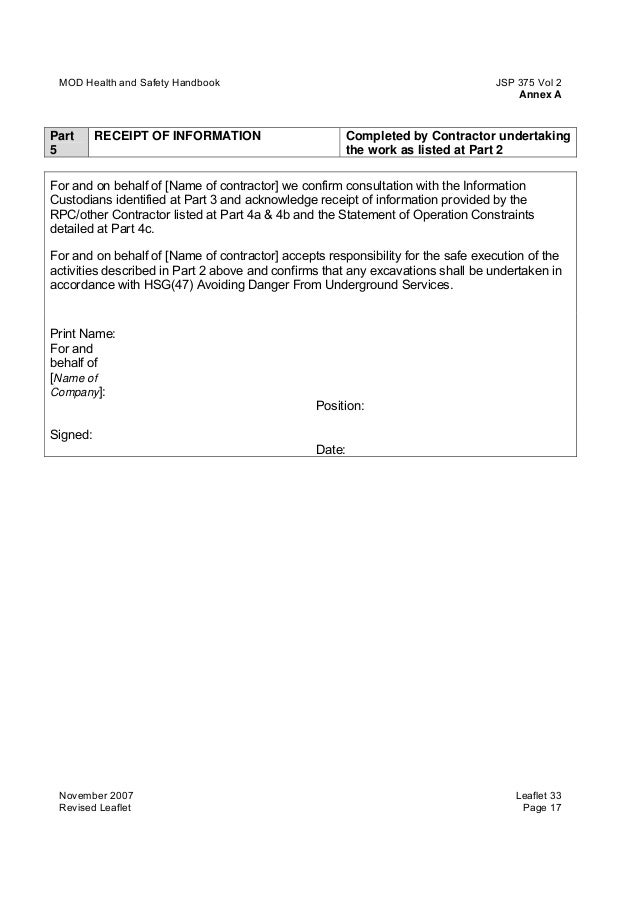 MOD Health and Safety Handbook

JSP 375 Vol 2
Annex A

| Part 5 | RECEIPT OF INFORMATION | Completed by Contractor undertaking the work as listed at Part 2 |
|---|---|---|

For and on behalf of [Name of contractor] we confirm consultation with the Information Custodians identified at Part 3 and acknowledge receipt of information provided by the RPC/other Contractor listed at Part 4a & 4b and the Statement of Operation Constraints detailed at Part 4c.

For and on behalf of [Name of contractor] accepts responsibility for the safe execution of the activities described in Part 2 above and confirms that any excavations shall be undertaken in accordance with HSG(47) Avoiding Danger From Underground Services.

Print Name:
For and behalf of [Name of Company]:

Position:

Signed:

Date:

November 2007
Revised Leaflet

Leaflet 33
Page 17